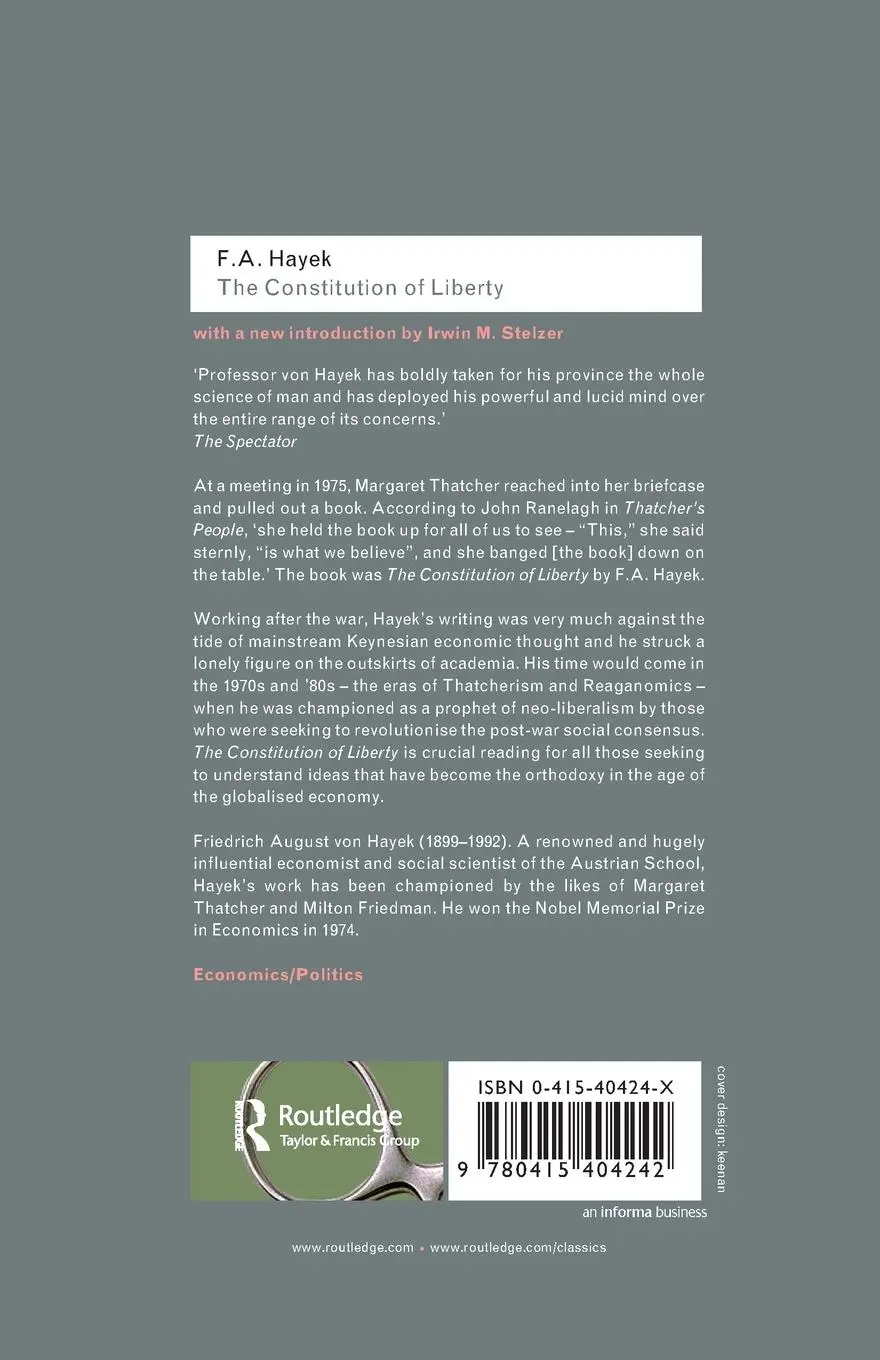 F.A. Hayek
The Constitution of Liberty

with a new introduction by Irwin M. Stelzer

'Professor von Hayek has boldly taken for his province the whole science of man and has deployed his powerful and lucid mind over the entire range of its concerns.'
The Spectator

At a meeting in 1975, Margaret Thatcher reached into her briefcase and pulled out a book. According to John Ranelagh in Thatcher's People, 'she held the book up for all of us to see – "This," she said sternly, "is what we believe", and she banged [the book] down on the table.' The book was The Constitution of Liberty by F.A. Hayek.

Working after the war, Hayek's writing was very much against the tide of mainstream Keynesian economic thought and he struck a lonely figure on the outskirts of academia. His time would come in the 1970s and '80s – the eras of Thatcherism and Reaganomics – when he was championed as a prophet of neo-liberalism by those who were seeking to revolutionise the post-war social consensus. The Constitution of Liberty is crucial reading for all those seeking to understand ideas that have become the orthodoxy in the age of the globalised economy.

Friedrich August von Hayek (1899–1992). A renowned and hugely influential economist and social scientist of the Austrian School, Hayek's work has been championed by the likes of Margaret Thatcher and Milton Friedman. He won the Nobel Memorial Prize in Economics in 1974.

Economics/Politics

ROUTLEDGE
Routledge
Taylor & Francis Group

ISBN 0-415-40424-X
9 780415 404242

cover design: keenan

an informa business

www.routledge.com • www.routledge.com/classics